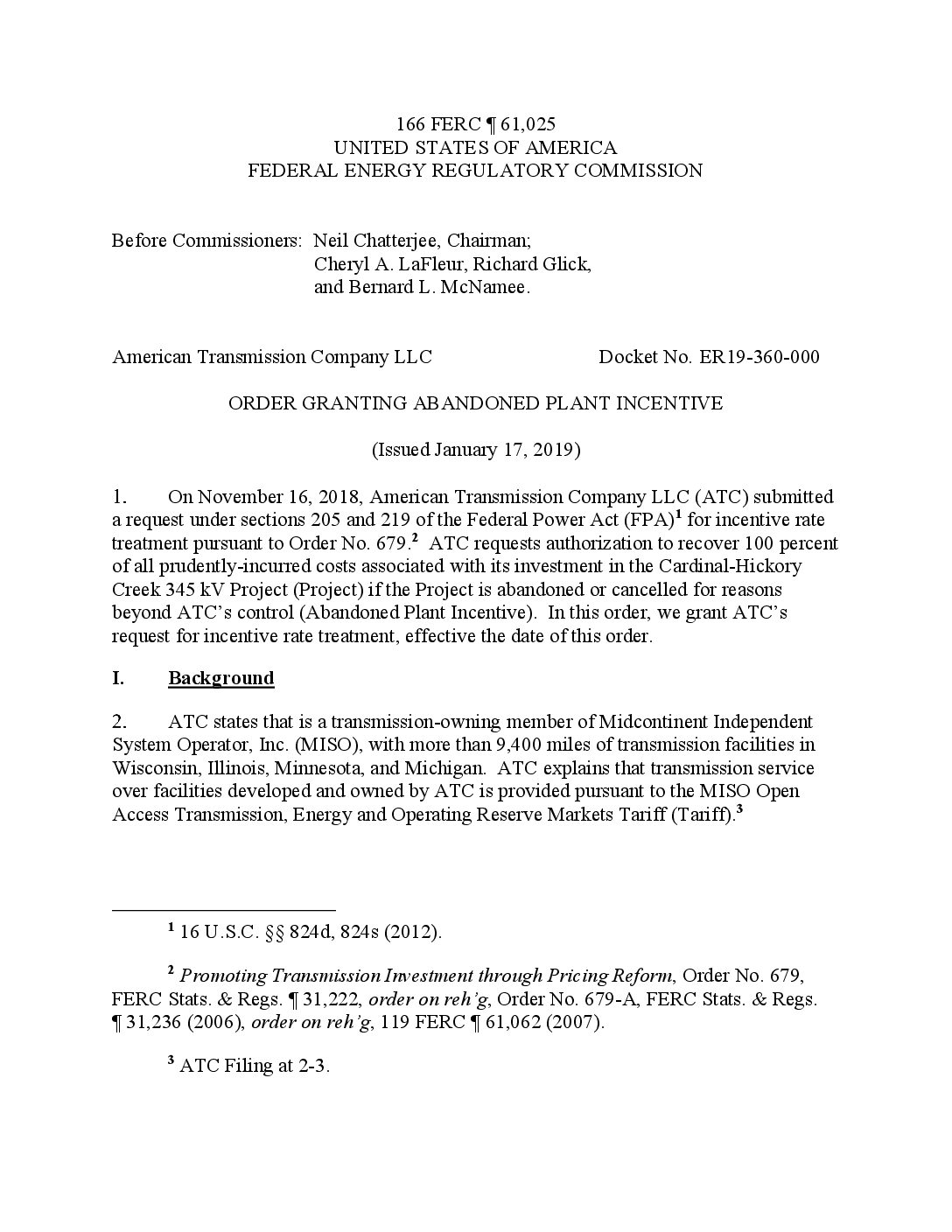 166 FERC ¶ 61,025
UNITED STATES OF AMERICA
FEDERAL ENERGY REGULATORY COMMISSION

Before Commissioners: Neil Chatterjee, Chairman;
Cheryl A. LaFleur, Richard Glick,
and Bernard L. McNamee.

American Transmission Company LLC    Docket No. ER19-360-000

ORDER GRANTING ABANDONED PLANT INCENTIVE

(Issued January 17, 2019)

1. On November 16, 2018, American Transmission Company LLC (ATC) submitted a request under sections 205 and 219 of the Federal Power Act (FPA)$^1$ for incentive rate treatment pursuant to Order No. 679.$^2$ ATC requests authorization to recover 100 percent of all prudently-incurred costs associated with its investment in the Cardinal-Hickory Creek 345 kV Project (Project) if the Project is abandoned or cancelled for reasons beyond ATC's control (Abandoned Plant Incentive). In this order, we grant ATC's request for incentive rate treatment, effective the date of this order.

I. Background

2. ATC states that is a transmission-owning member of Midcontinent Independent System Operator, Inc. (MISO), with more than 9,400 miles of transmission facilities in Wisconsin, Illinois, Minnesota, and Michigan. ATC explains that transmission service over facilities developed and owned by ATC is provided pursuant to the MISO Open Access Transmission, Energy and Operating Reserve Markets Tariff (Tariff).$^3$

$^1$ 16 U.S.C. §§ 824d, 824s (2012).

$^2$ Promoting Transmission Investment through Pricing Reform, Order No. 679, FERC Stats. & Regs. ¶ 31,222, order on reh'g, Order No. 679-A, FERC Stats. & Regs. ¶ 31,236 (2006), order on reh'g, 119 FERC ¶ 61,062 (2007).

$^3$ ATC Filing at 2-3.